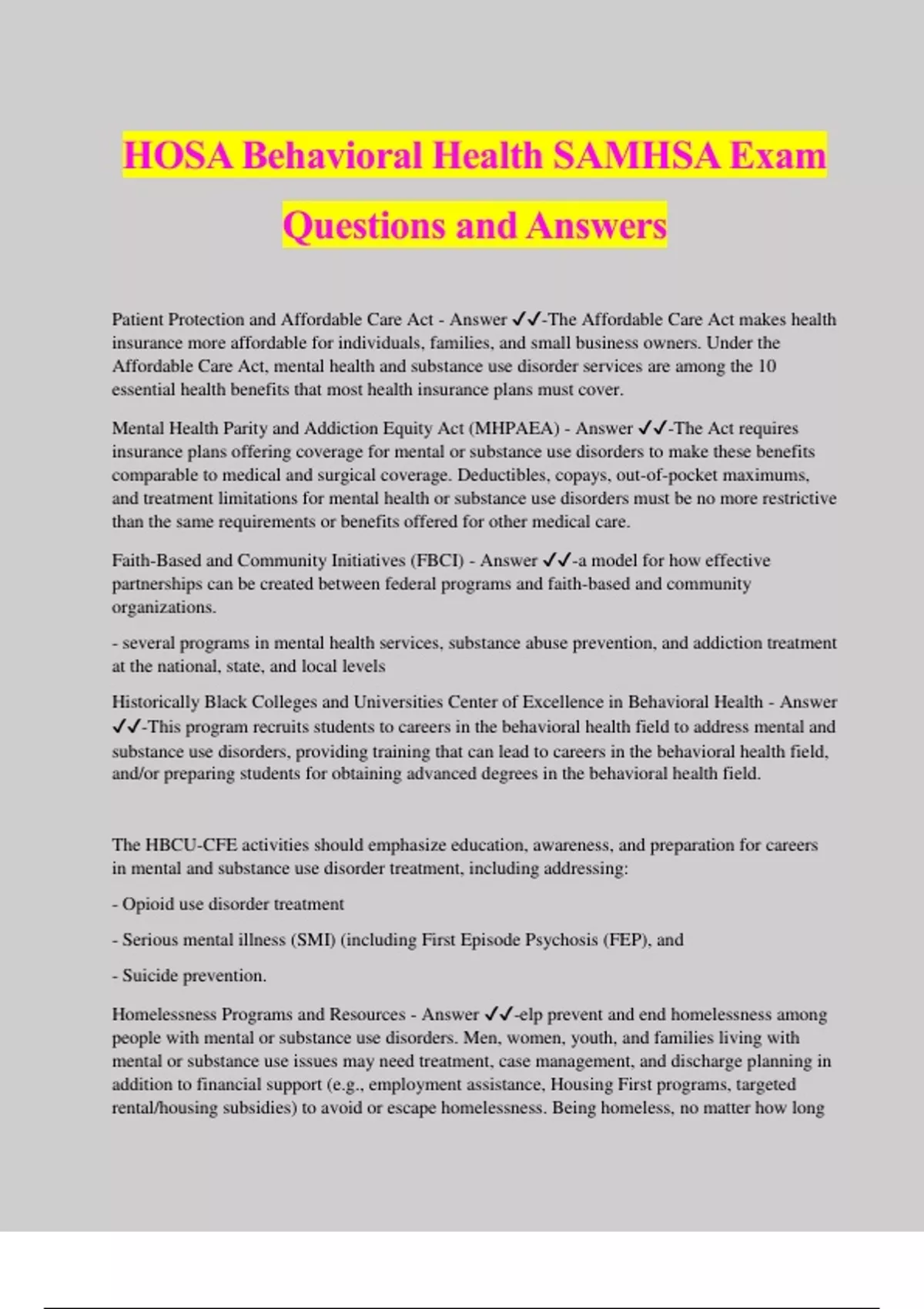 HOSA Behavioral Health SAMHSA Exam Questions and Answers

Patient Protection and Affordable Care Act - Answer ✓✓-The Affordable Care Act makes health insurance more affordable for individuals, families, and small business owners. Under the Affordable Care Act, mental health and substance use disorder services are among the 10 essential health benefits that most health insurance plans must cover.

Mental Health Parity and Addiction Equity Act (MHPAEA) - Answer ✓✓-The Act requires insurance plans offering coverage for mental or substance use disorders to make these benefits comparable to medical and surgical coverage. Deductibles, copays, out-of-pocket maximums, and treatment limitations for mental health or substance use disorders must be no more restrictive than the same requirements or benefits offered for other medical care.

Faith-Based and Community Initiatives (FBCI) - Answer ✓✓-a model for how effective partnerships can be created between federal programs and faith-based and community organizations.

- several programs in mental health services, substance abuse prevention, and addiction treatment at the national, state, and local levels

Historically Black Colleges and Universities Center of Excellence in Behavioral Health - Answer ✓✓-This program recruits students to careers in the behavioral health field to address mental and substance use disorders, providing training that can lead to careers in the behavioral health field, and/or preparing students for obtaining advanced degrees in the behavioral health field.

The HBCU-CFE activities should emphasize education, awareness, and preparation for careers in mental and substance use disorder treatment, including addressing:

- Opioid use disorder treatment

- Serious mental illness (SMI) (including First Episode Psychosis (FEP), and

- Suicide prevention.

Homelessness Programs and Resources - Answer ✓✓-elp prevent and end homelessness among people with mental or substance use disorders. Men, women, youth, and families living with mental or substance use issues may need treatment, case management, and discharge planning in addition to financial support (e.g., employment assistance, Housing First programs, targeted rental/housing subsidies) to avoid or escape homelessness. Being homeless, no matter how long